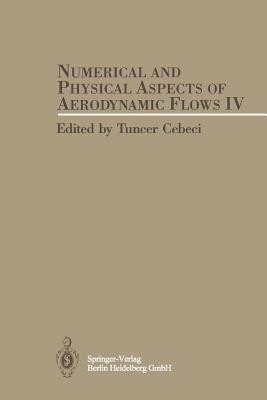 NUMERICAL AND PHYSICAL ASPECTS OF AERODYNAMIC FLOWS IV

Edited by Tuncer Cebeci

Springer-Verlag
Berlin Heidelberg GmbH